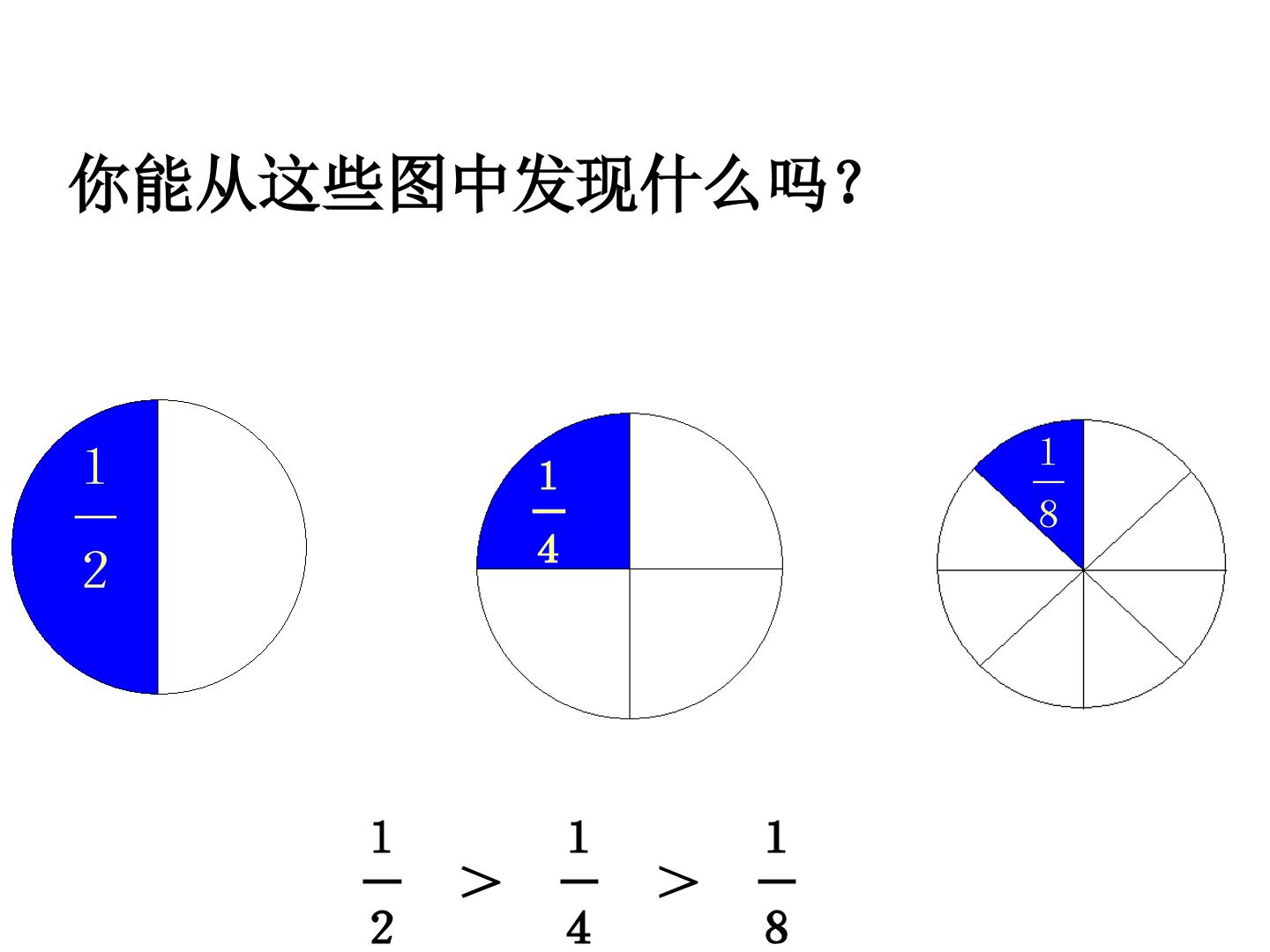 你能从这些图中发现什么吗?

$\frac{1}{2}$

$\frac{1}{4}$

$\frac{1}{8}$

$\frac{1}{2} > \frac{1}{4} > \frac{1}{8}$